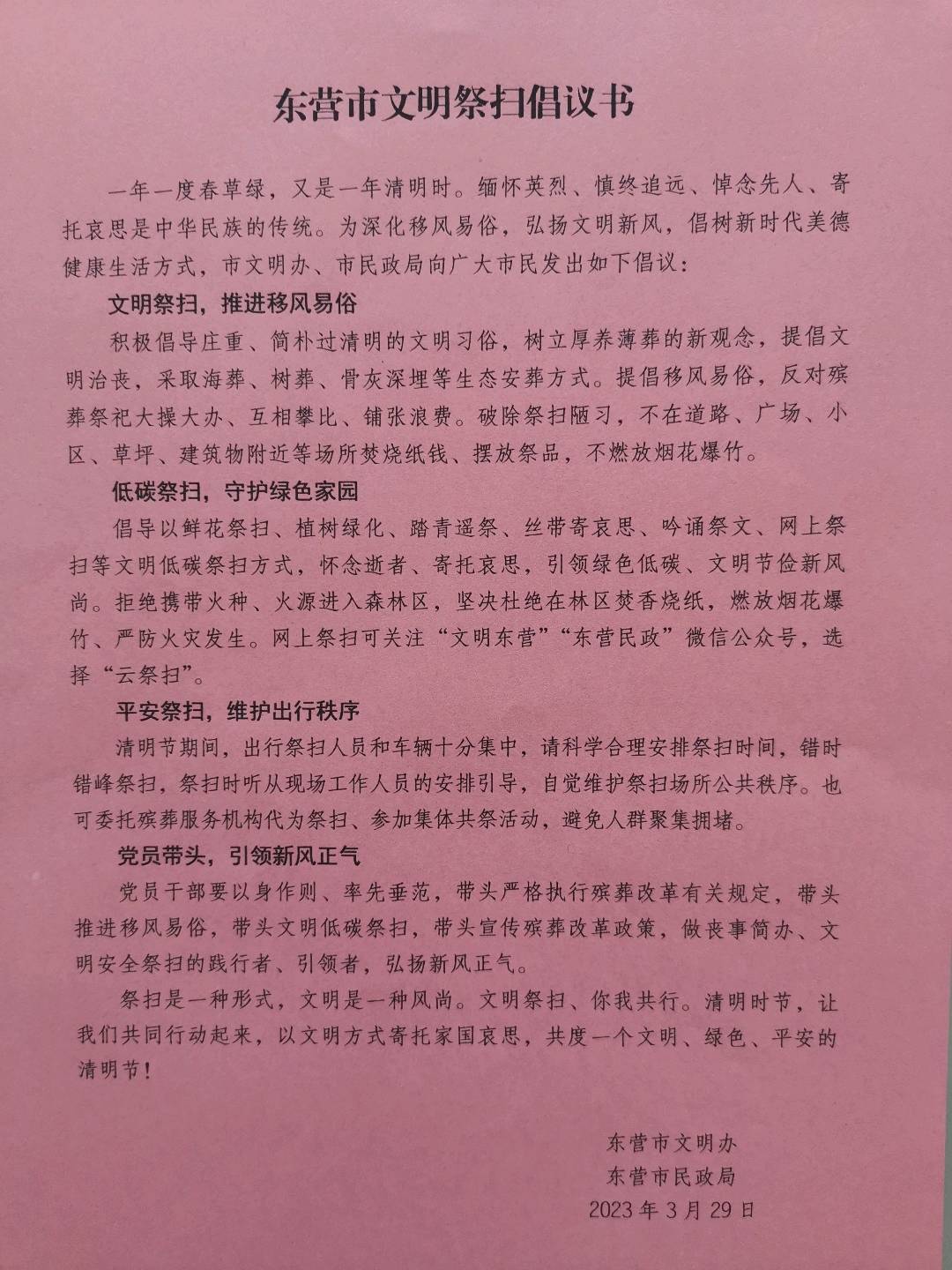 东营市文明祭扫倡议书

一年一度春草绿，又是一年清明时。缅怀英烈、慎终追远、悼念先人、寄托哀思是中华民族的传统。为深化移风易俗，弘扬文明新风，倡树新时代美德健康生活方式，市文明办、市民政局向广大市民发出如下倡议：

文明祭扫，推进移风易俗

积极倡导庄重、简朴过清明的文明习俗，树立厚养薄葬的新观念，提倡文明治丧，采取海葬、树葬、骨灰深埋等生态安葬方式。提倡移风易俗，反对殡葬祭祀大操大办、互相攀比、铺张浪费。破除祭扫陋习，不在道路、广场、小区、草坪、建筑物附近等场所焚烧纸钱、摆放祭品，不燃放烟花爆竹。

低碳祭扫，守护绿色家园

倡导以鲜花祭扫、植树绿化、踏青遥祭、丝带寄哀思、吟诵祭文、网上祭扫等文明低碳祭扫方式，怀念逝者、寄托哀思，引领绿色低碳、文明节俭新风尚。拒绝携带火种、火源进入森林区，坚决杜绝在林区焚香烧纸，燃放烟花爆竹、严防火灾发生。网上祭扫可关注“文明东营”“东营民政”微信公众号，选择“云祭扫”。

平安祭扫，维护出行秩序

清明节期间，出行祭扫人员和车辆十分集中，请科学合理安排祭扫时间，错时错峰祭扫，祭扫时听从现场工作人员的安排引导，自觉维护祭扫场所公共秩序。也可委托殡葬服务机构代为祭扫、参加集体共祭活动，避免人群聚集拥堵。

党员带头，引领新风正气

党员干部要以身作则、率先垂范，带头严格执行殡葬改革有关规定，带头推进移风易俗，带头文明低碳祭扫，带头宣传殡葬改革政策，做丧事简办、文明安全祭扫的践行者、引领者，弘扬新风正气。

祭扫是一种形式，文明是一种风尚。文明祭扫、你我共行。清明时节，让我们共同行动起来，以文明方式寄托家国哀思，共度一个文明、绿色、平安的清明节！

东营市文明办
东营市民政局
2023年3月29日